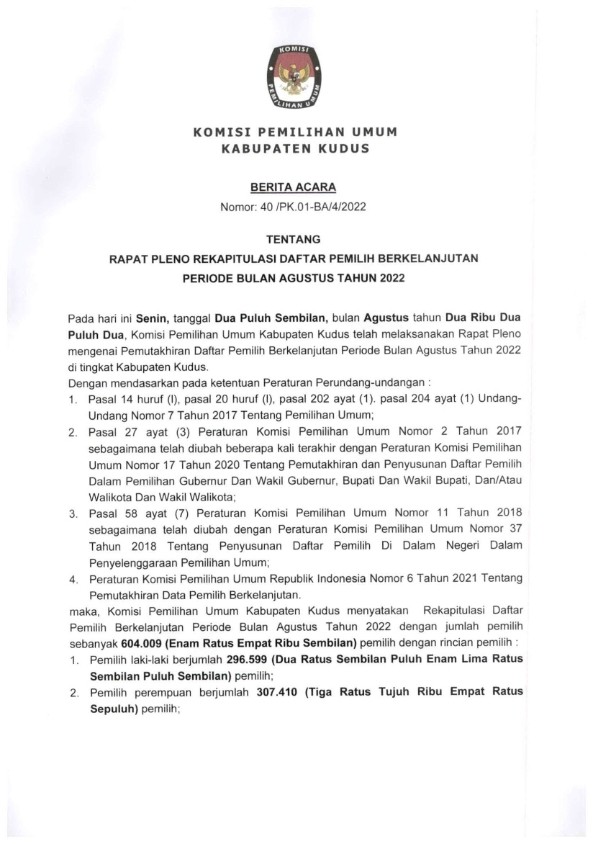 KOMISI PEMILIHAN UMUM

KOMISI PEMILIHAN UMUM
KABUPATEN KUDUS

BERITA ACARA
Nomor: 40 /PK.01-BA/4/2022

TENTANG
RAPAT PLENO REKAPITULASI DAFTAR PEMILIH BERKELANJUTAN
PERIODE BULAN AGUSTUS TAHUN 2022

Pada hari ini Senin, tanggal Dua Puluh Sembilan, bulan Agustus tahun Dua Ribu Dua Puluh Dua, Komisi Pemilihan Umum Kabupaten Kudus telah melaksanakan Rapat Pleno mengenai Pemutakhiran Daftar Pemilih Berkelanjutan Periode Bulan Agustus Tahun 2022 di tingkat Kabupaten Kudus.
Dengan mendasarkan pada ketentuan Peraturan Perundang-undangan :
1. Pasal 14 huruf (l), pasal 20 huruf (l), pasal 202 ayat (1). pasal 204 ayat (1) Undang-Undang Nomor 7 Tahun 2017 Tentang Pemilihan Umum;
2. Pasal 27 ayat (3) Peraturan Komisi Pemilihan Umum Nomor 2 Tahun 2017 sebagaimana telah diubah beberapa kali terakhir dengan Peraturan Komisi Pemilihan Umum Nomor 17 Tahun 2020 Tentang Pemutakhiran dan Penyusunan Daftar Pemilih Dalam Pemilihan Gubernur Dan Wakil Gubernur, Bupati Dan Wakil Bupati, Dan/Atau Walikota Dan Wakil Walikota;
3. Pasal 58 ayat (7) Peraturan Komisi Pemilihan Umum Nomor 11 Tahun 2018 sebagaimana telah diubah dengan Peraturan Komisi Pemilihan Umum Nomor 37 Tahun 2018 Tentang Penyusunan Daftar Pemilih Di Dalam Negeri Dalam Penyelenggaraan Pemilihan Umum;
4. Peraturan Komisi Pemilihan Umum Republik Indonesia Nomor 6 Tahun 2021 Tentang Pemutakhiran Data Pemilih Berkelanjutan.
maka, Komisi Pemilihan Umum Kabupaten Kudus menyatakan Rekapitulasi Daftar Pemilih Berkelanjutan Periode Bulan Agustus Tahun 2022 dengan jumlah pemilih sebanyak 604.009 (Enam Ratus Empat Ribu Sembilan) pemilih dengan rincian pemilih :
1. Pemilih laki-laki berjumlah 296.599 (Dua Ratus Sembilan Puluh Enam Lima Ratus Sembilan Puluh Sembilan) pemilih;
2. Pemilih perempuan berjumlah 307.410 (Tiga Ratus Tujuh Ribu Empat Ratus Sepuluh) pemilih;